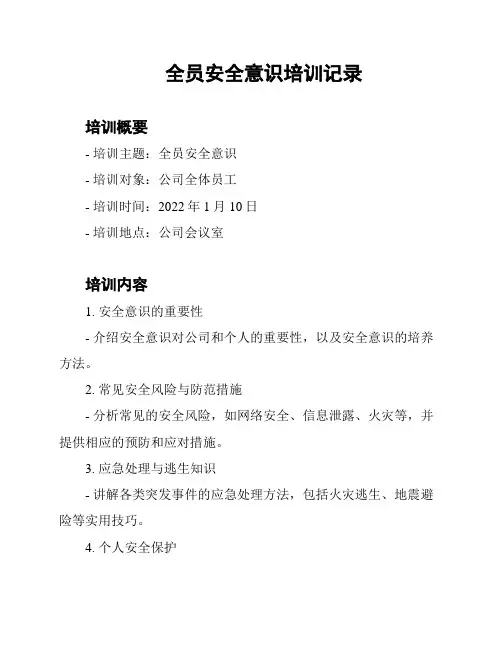 全员安全意识培训记录

培训概要

- 培训主题：全员安全意识

- 培训对象：公司全体员工

- 培训时间：2022 年 1 月 10 日

- 培训地点：公司会议室

培训内容

1. 安全意识的重要性

- 介绍安全意识对公司和个人的重要性，以及安全意识的培养方法。

2. 常见安全风险与防范措施

- 分析常见的安全风险，如网络安全、信息泄露、火灾等，并提供相应的预防和应对措施。

3. 应急处理与逃生知识

- 讲解各类突发事件的应急处理方法，包括火灾逃生、地震避险等实用技巧。

4. 个人安全保护